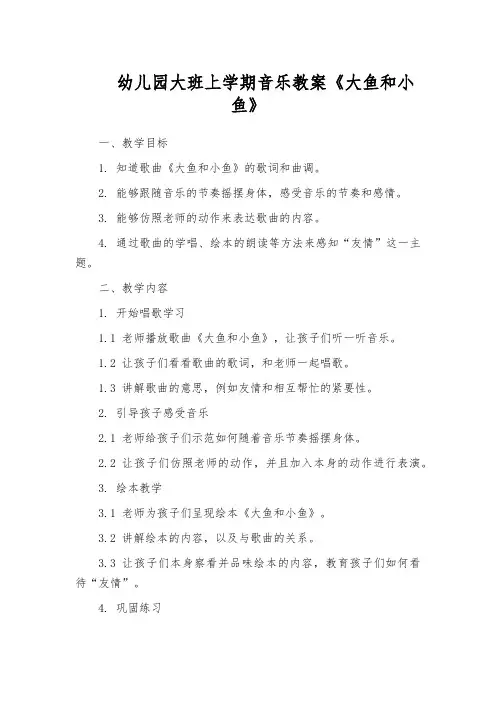 幼儿园大班上学期音乐教案《大鱼和小鱼》

一、教学目标

1. 知道歌曲《大鱼和小鱼》的歌词和曲调。

2. 能够跟随音乐的节奏摇摆身体，感受音乐的节奏和感情。

3. 能够仿照老师的动作来表达歌曲的内容。

4. 通过歌曲的学唱、绘本的朗读等方法来感知“友情”这一主题。

二、教学内容

1. 开始唱歌学习

1.1 老师播放歌曲《大鱼和小鱼》，让孩子们听一听音乐。

1.2 让孩子们看看歌曲的歌词，和老师一起唱歌。

1.3 讲解歌曲的意思，例如友情和相互帮忙的紧要性。

2. 引导孩子感受音乐

2.1 老师给孩子们示范如何随着音乐节奏摇摆身体。

2.2 让孩子们仿照老师的动作，并且加入本身的动作进行表演。

3. 绘本教学

3.1 老师为孩子们呈现绘本《大鱼和小鱼》。

3.2 讲解绘本的内容，以及与歌曲的关系。

3.3 让孩子们本身察看并品味绘本的内容，教育孩子们如何看待“友情”。

4. 巩固练习